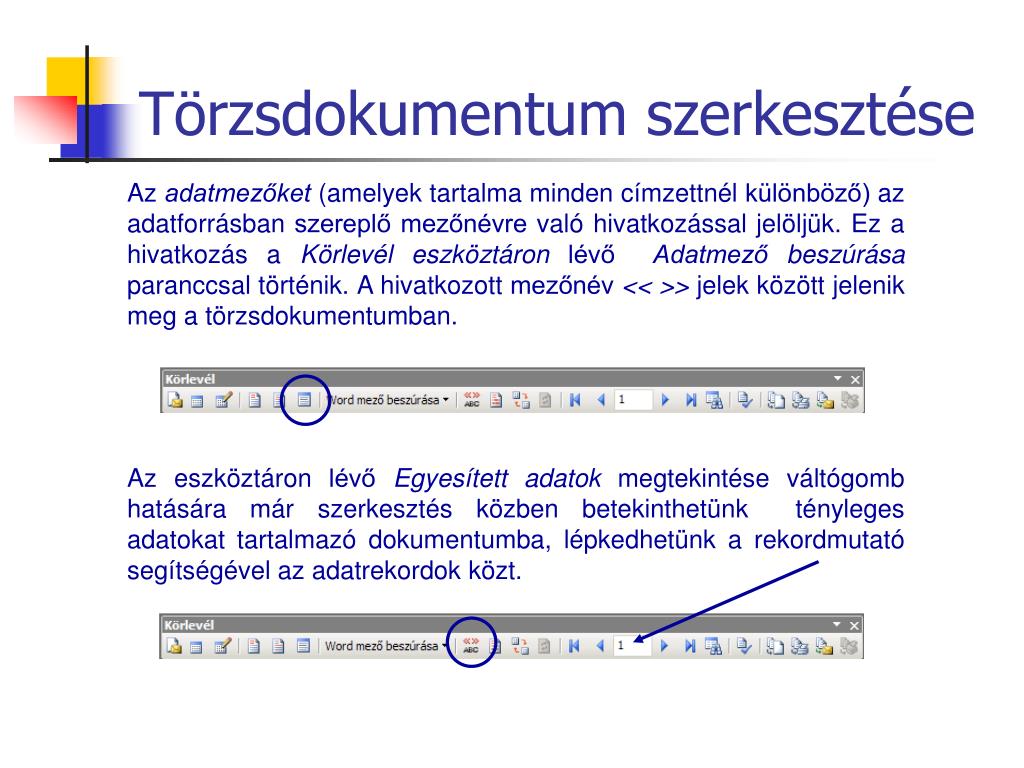 Törzsdokumentum szerkesztése

Az adatmezőket (amelyek tartalma minden címzettnél különböző) az adatforrásban szereplő mezőnévre való hivatkozással jelöljük. Ez a hivatkozás a Körlevél eszköztáron lévő Adatmező beszúrása paranccsal történik. A hivatkozott mezőnév << >> jelek között jelenik meg a törzsdokumentumban.

Körlevél
Word mező beszúrása
1

Az eszköztáron lévő Egyesített adatok megtekintése váltógomb hatására már szerkesztés közben betekinthetünk tényleges adatokat tartalmazó dokumentumba, lépkedhetünk a rekordmutató segítségével az adatrekordok közt.

Körlevél
Word mező beszúrása
1